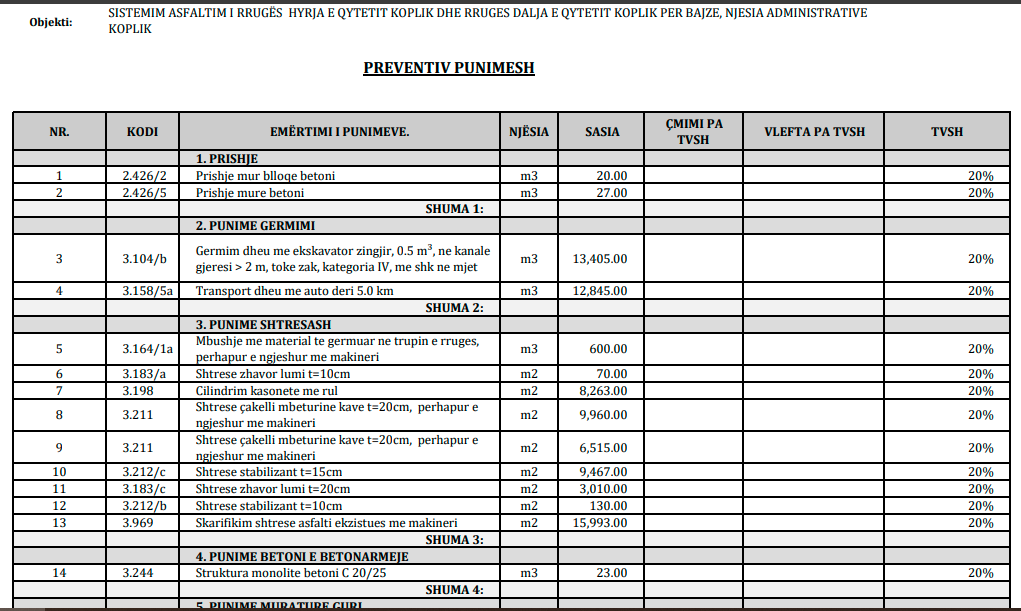 Objekti: SISTEMIM ASFALTIM I RRUGËS HYRJA E QYTETIT KOPLIK DHE RRUGES DALJA E QYTETIT KOPLIK PER BAJZE, NJESIA ADMINISTRATIVE KOPLIK

PREVENTIV PUNIMESH

| NR. | KODI | EMËRTIMI I PUNIMEVE. | NJËSIA | SASIA | ÇMIMI PA TVSH | VLEFTA PA TVSH | TVSH |
|---|---|---|---|---|---|---|---|
| | | 1. PRISHJE | | | | | |
| 1 | 2.426/2 | Prishje mur blloqe betoni | m3 | 20.00 | | | 20% |
| 2 | 2.426/5 | Prishje mure betoni | m3 | 27.00 | | | 20% |
| | | SHUMA 1: | | | | | |
| | | 2. PUNIME GERMIMI | | | | | |
| 3 | 3.104/b | Germim dheu me ekskavator zingjir, 0.5 $m^3$, ne kanale gjeresi > 2 m, toke zak, kategoria IV, me shk ne mjet | m3 | 13,405.00 | | | 20% |
| 4 | 3.158/5a | Transport dheu me auto deri 5.0 km | m3 | 12,845.00 | | | 20% |
| | | SHUMA 2: | | | | | |
| | | 3. PUNIME SHTRESASH | | | | | |
| 5 | 3.164/1a | Mbushje me material te germuar ne trupin e rruges, perhapur e ngjeshur me makineri | m3 | 600.00 | | | 20% |
| 6 | 3.183/a | Shtrese zhavor lumi t=10cm | m2 | 70.00 | | | 20% |
| 7 | 3.198 | Cilindrim kasonete me rul | m2 | 8,263.00 | | | 20% |
| 8 | 3.211 | Shtrese çakelli mbeturine kave t=20cm, perhapur e ngjeshur me makineri | m2 | 9,960.00 | | | 20% |
| 9 | 3.211 | Shtrese çakelli mbeturine kave t=20cm, perhapur e ngjeshur me makineri | m2 | 6,515.00 | | | 20% |
| 10 | 3.212/c | Shtrese stabilizant t=15cm | m2 | 9,467.00 | | | 20% |
| 11 | 3.183/c | Shtrese zhavor lumi t=20cm | m2 | 3,010.00 | | | 20% |
| 12 | 3.212/b | Shtrese stabilizant t=10cm | m2 | 130.00 | | | 20% |
| 13 | 3.969 | Skarifikim shtrese asfalti ekzistues me makineri | m2 | 15,993.00 | | | 20% |
| | | SHUMA 3: | | | | | |
| | | 4. PUNIME BETONI E BETONARMEJE | | | | | |
| 14 | 3.244 | Struktura monolite betoni C 20/25 | m3 | 23.00 | | | 20% |
| | | SHUMA 4: | | | | | |
| | | 5. PUNIME MURATURE GURI | | | | | |